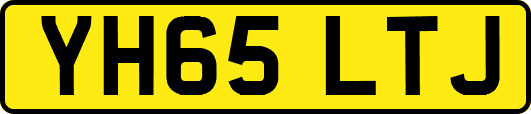 YH65 LTJ